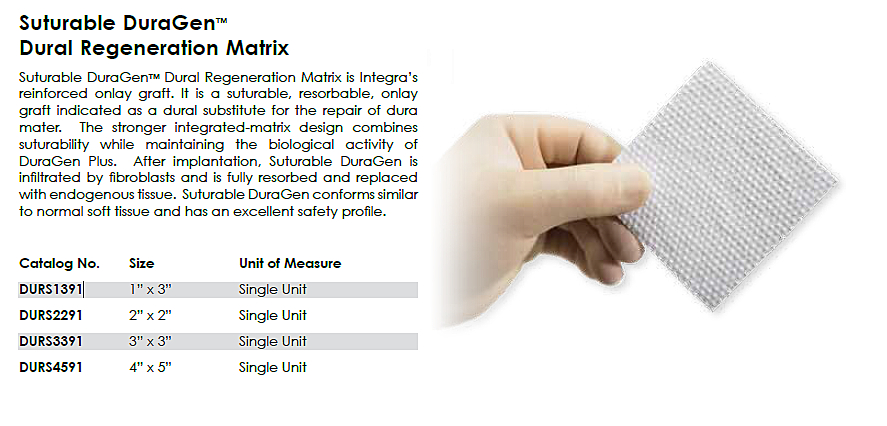 Suturable DuraGen™
Dural Regeneration Matrix

Suturable DuraGen™ Dural Regeneration Matrix is Integra's reinforced onlay graft. It is a suturable, resorbable, onlay graft indicated as a dural substitute for the repair of dura mater. The stronger integrated-matrix design combines suturability while maintaining the biological activity of DuraGen Plus. After implantation, Suturable DuraGen is infiltrated by fibroblasts and is fully resorbed and replaced with endogenous tissue. Suturable DuraGen conforms similar to normal soft tissue and has an excellent safety profile.

| Catalog No. | Size | Unit of Measure |
|---|---|---|
| DURS1391 | 1" x 3" | Single Unit |
| DURS2291 | 2" x 2" | Single Unit |
| DURS3391 | 3" x 3" | Single Unit |
| DURS4591 | 4" x 5" | Single Unit |